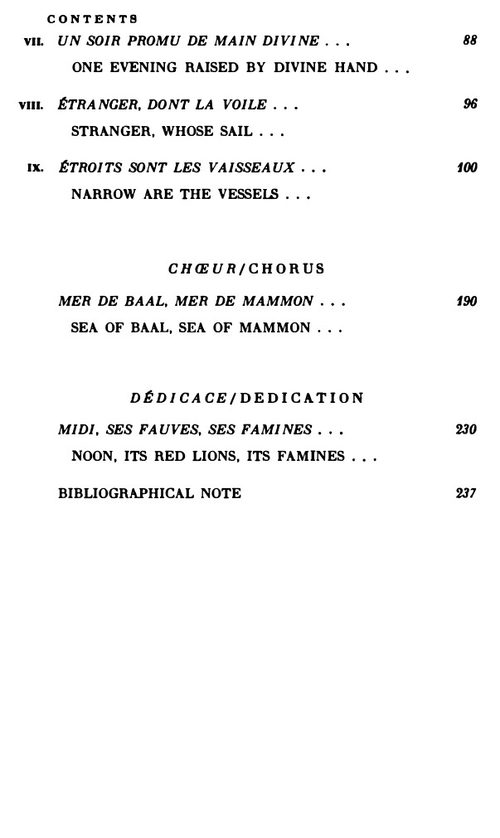 CONTENTS

VII. UN SOIR PROMU DE MAIN DIVINE . . . 88

ONE EVENING RAISED BY DIVINE HAND . . .

VIII. ÉTRANGER, DONT LA VOILE . . . 96

STRANGER, WHOSE SAIL . . .

IX. ÉTROITS SONT LES VAISSEAUX . . . 100

NARROW ARE THE VESSELS . . .

CHŒUR/CHORUS

MER DE BAAL, MER DE MAMMON . . . 190

SEA OF BAAL, SEA OF MAMMON . . .

DÉDICACE/DEDICATION

MIDI, SES FAUVES, SES FAMINES . . . 230

NOON, ITS RED LIONS, ITS FAMINES . . .

BIBLIOGRAPHICAL NOTE 237